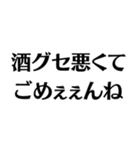 酒グセ悪くて
ごめぇぇんね